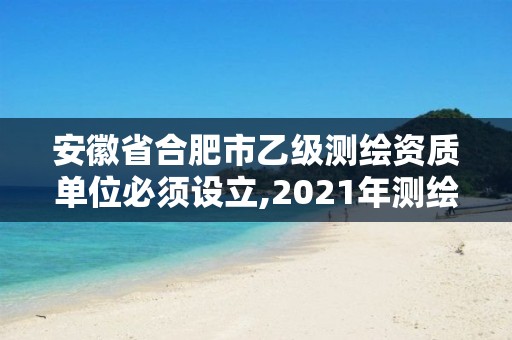 安徽省合肥市乙级测绘资质单位必须设立,2021年测绘